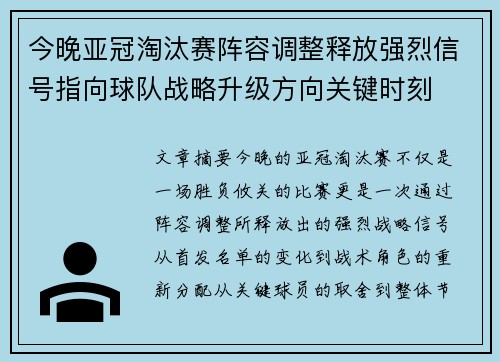 今晚亚冠淘汰赛阵容调整释放强烈信号指向球队战略升级方向关键时刻

文章摘要今晚的亚冠淘汰赛不仅是一场胜负攸关的比赛更是一次通过阵容调整所释放出的强烈战略信号从首发名单的变化到战术角色的重新分配从关键球员的取舍到整体节